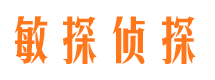 敏探侦探